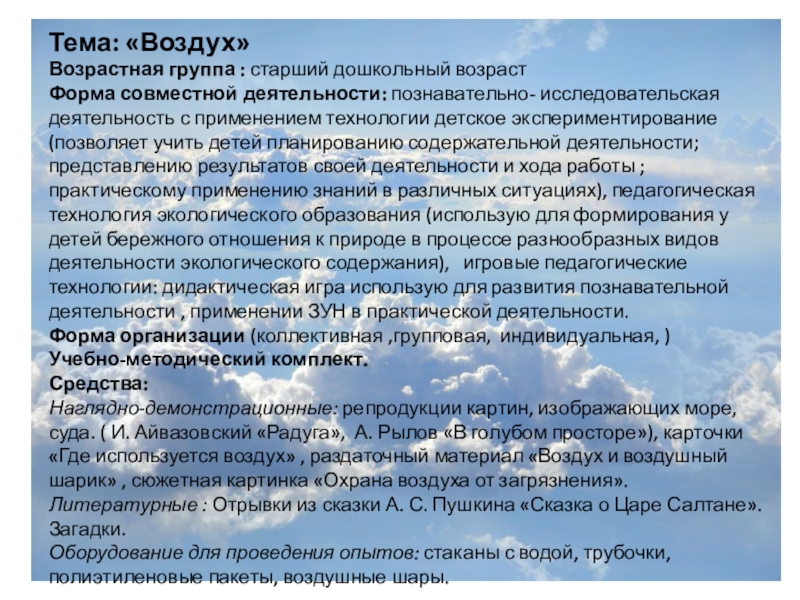 Тема: «Воздух»
Возрастная группа : старший дошкольный возраст
Форма совместной деятельности: познавательно- исследовательская деятельность с применением технологии детское экспериментирование (позволяет учить детей планированию содержательной деятельности; представлению результатов своей деятельности и хода работы ; практическому применению знаний в различных ситуациях), педагогическая технология экологического образования (использую для формирования у детей бережного отношения к природе в процессе разнообразных видов деятельности экологического содержания), игровые педагогические технологии: дидактическая игра использую для развития познавательной деятельности , применении ЗУН в практической деятельности.
Форма организации (коллективная ,групповая, индивидуальная, )
Учебно-методический комплект.
Средства:
Наглядно-демонстрационные: репродукции картин, изображающих море, суда. ( И. Айвазовский «Радуга», А. Рылов «В голубом просторе»), карточки «Где используется воздух» , раздаточный материал «Воздух и воздушный шарик» , сюжетная картинка «Охрана воздуха от загрязнения».
Литературные : Отрывки из сказки А. С. Пушкина «Сказка о Царе Салтане». Загадки.
Оборудование для проведения опытов: стаканы с водой, трубочки, полиэтиленовые пакеты, воздушные шары.